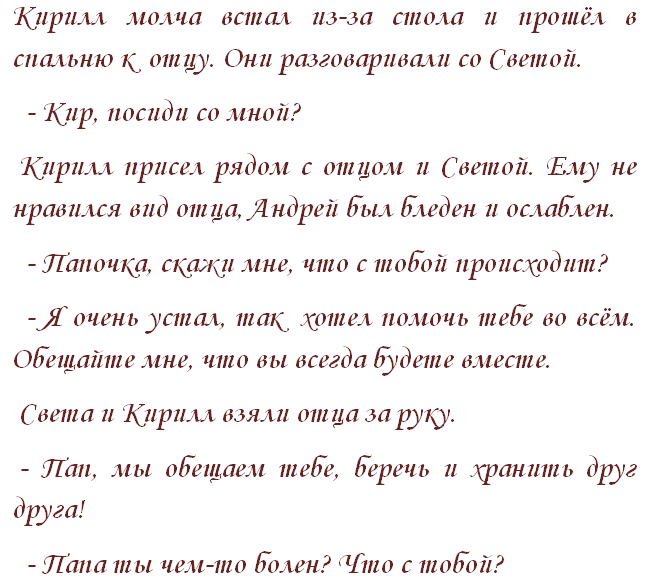 Кирилл молча встал из-за стола и прошёл в спальню к отцу. Они разговаривали со Светой.

- Кир, посиди со мной?

Кирилл присел рядом с отцом и Светой. Ему не нравился вид отца, Андрей был бледен и ослаблен.

- Папочка, скажи мне, что с тобой происходит?

- Я очень устал, так хотел помочь тебе во всём. Обещайте мне, что вы всегда будете вместе.

Света и Кирилл взяли отца за руку.

- Пап, мы обещаем тебе, беречь и хранить друг друга!

- Папа ты чем-то болен? Что с тобой?